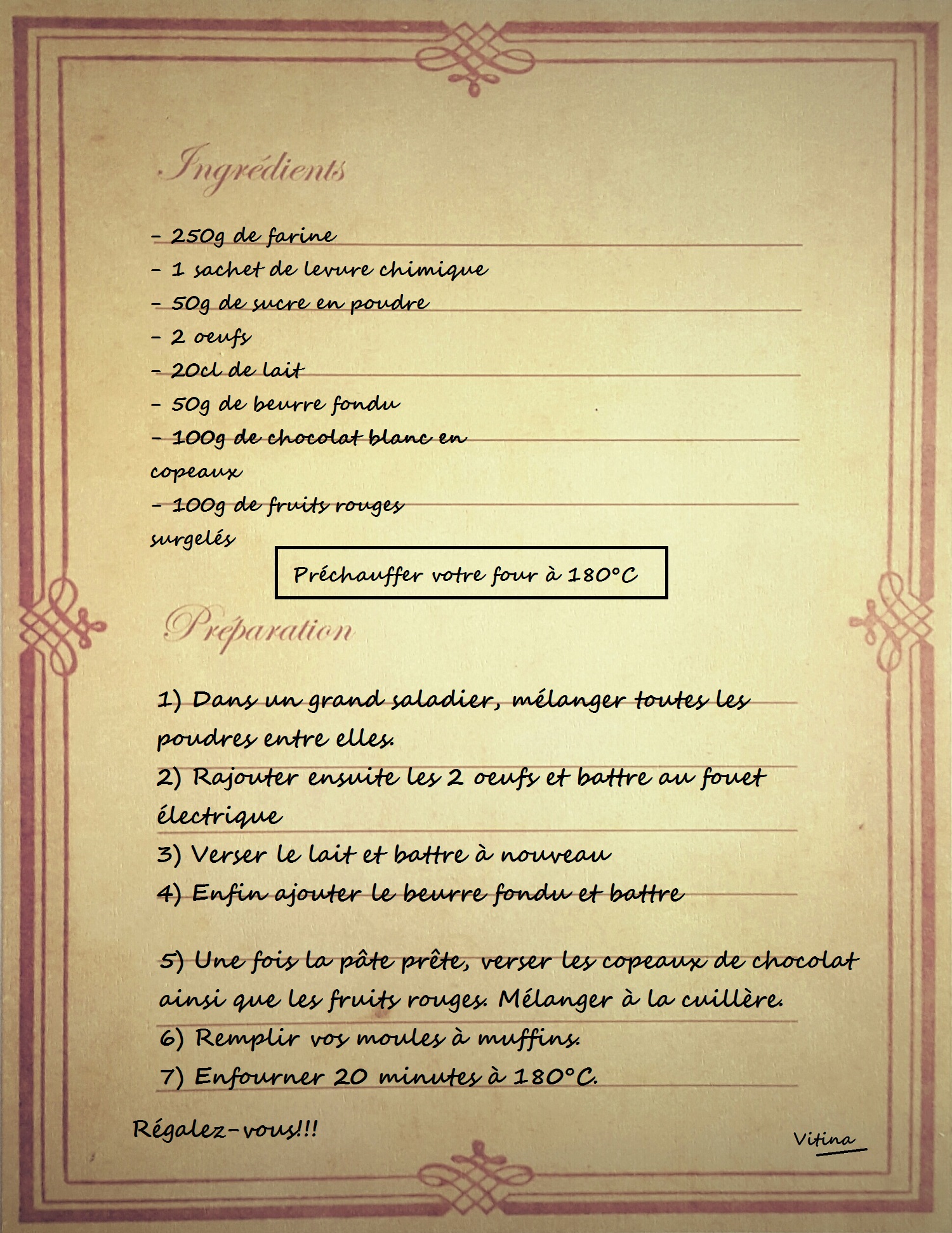 Ingrédients

- 250g de farine
- 1 sachet de levure chimique
- 50g de sucre en poudre
- 2 oeufs
- 20cl de lait
- 50g de beurre fondu
- 100g de chocolat blanc en copeaux
- 100g de fruits rouges surgelés

Préchauffer votre four à 180°C

Préparation

1) Dans un grand saladier, mélanger toutes les poudres entre elles.
2) Rajouter ensuite les 2 oeufs et battre au fouet électrique
3) Verser le lait et battre à nouveau
4) Enfin ajouter le beurre fondu et battre

5) Une fois la pâte prête, verser les copeaux de chocolat ainsi que les fruits rouges. Mélanger à la cuillère.
6) Remplir vos moules à muffins.
7) Enfourner 20 minutes à 180°C.

Régalez-vous!!!

Vitina